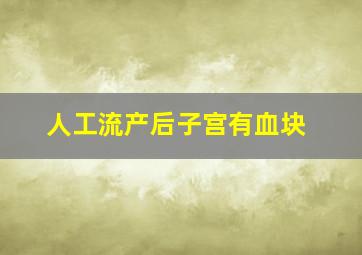 人工流产后子宫有血块